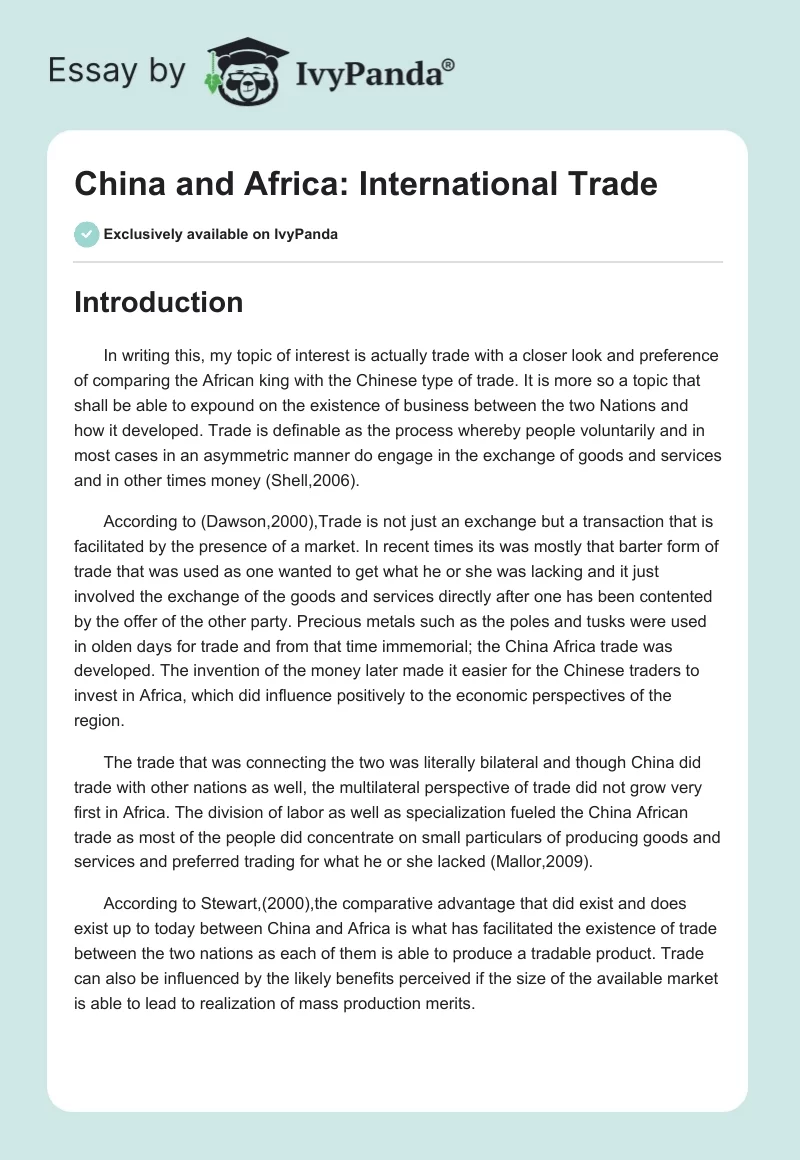 Essay by IvyPanda®

China and Africa: International Trade

Exclusively available on IvyPanda

Introduction

In writing this, my topic of interest is actually trade with a closer look and preference of comparing the African king with the Chinese type of trade. It is more so a topic that shall be able to expound on the existence of business between the two Nations and how it developed. Trade is definable as the process whereby people voluntarily and in most cases in an asymmetric manner do engage in the exchange of goods and services and in other times money (Shell,2006).

According to (Dawson,2000),Trade is not just an exchange but a transaction that is facilitated by the presence of a market. In recent times its was mostly that barter form of trade that was used as one wanted to get what he or she was lacking and it just involved the exchange of the goods and services directly after one has been contented by the offer of the other party. Precious metals such as the poles and tusks were used in olden days for trade and from that time immemorial; the China Africa trade was developed. The invention of the money later made it easier for the Chinese traders to invest in Africa, which did influence positively to the economic perspectives of the region.

The trade that was connecting the two was literally bilateral and though China did trade with other nations as well, the multilateral perspective of trade did not grow very first in Africa. The division of labor as well as specialization fueled the China African trade as most of the people did concentrate on small particulars of producing goods and services and preferred trading for what he or she lacked (Mallor,2009).

According to Stewart,(2000),the comparative advantage that did exist and does exist up to today between China and Africa is what has facilitated the existence of trade between the two nations as each of them is able to produce a tradable product. Trade can also be influenced by the likely benefits perceived if the size of the available market is able to lead to realization of mass production merits.